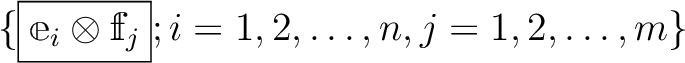 $\{\boxed{\mathbb{e}_i \otimes \mathbb{f}_j}; i = 1, 2, \ldots, n, j = 1, 2, \ldots, m\}$